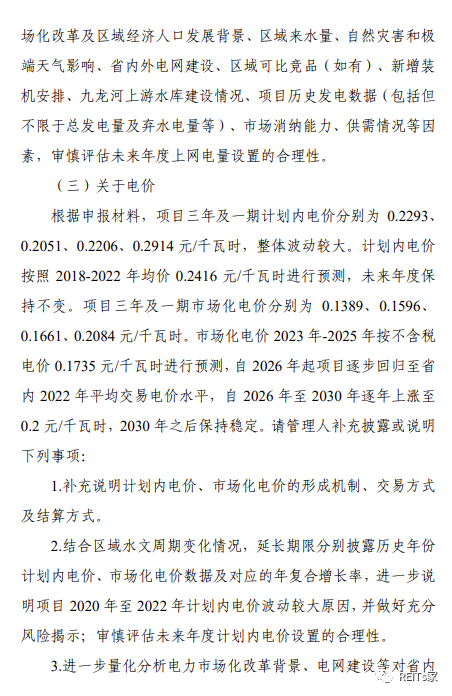 场化改革及区域经济人口发展背景、区域来水量、自然灾害和极端天气影响、省内外电网建设、区域可比竞品（如有）、新增装机安排、九龙河上游水库建设情况、项目历史发电数据（包括但不限于总发电量及弃水电量等）、市场消纳能力、供需情况等因素，审慎评估未来年度上网电量设置的合理性。

（三）关于电价

根据申报材料，项目三年及一期计划内电价分别为 0.2293、0.2051、0.2206、0.2914 元/千瓦时，整体波动较大。计划内电价按照 2018-2022 年均价 0.2416 元/千瓦时进行预测，未来年度保持不变。项目三年及一期市场化电价分别为 0.1389、0.1596、0.1661、0.2084 元/千瓦时。市场化电价 2023 年-2025 年按不含税电价 0.1735 元/千瓦时进行预测，自 2026 年起项目逐步回归至省内 2022 年平均交易电价水平，自 2026 年至 2030 年逐年上涨至 0.2 元/千瓦时，2030 年之后保持稳定。请管理人补充披露或说明下列事项：

1.补充说明计划内电价、市场化电价的形成机制、交易方式及结算方式。

2.结合区域水文周期变化情况，延长期限分别披露历史年份计划内电价、市场化电价数据及对应的年复合增长率，进一步说明项目 2020 年至 2022 年计划内电价波动较大原因，并做好充分风险揭示；审慎评估未来年度计划内电价设置的合理性。

3.进一步量化分析电力市场化改革背景、电网建设等对省内

REITs家